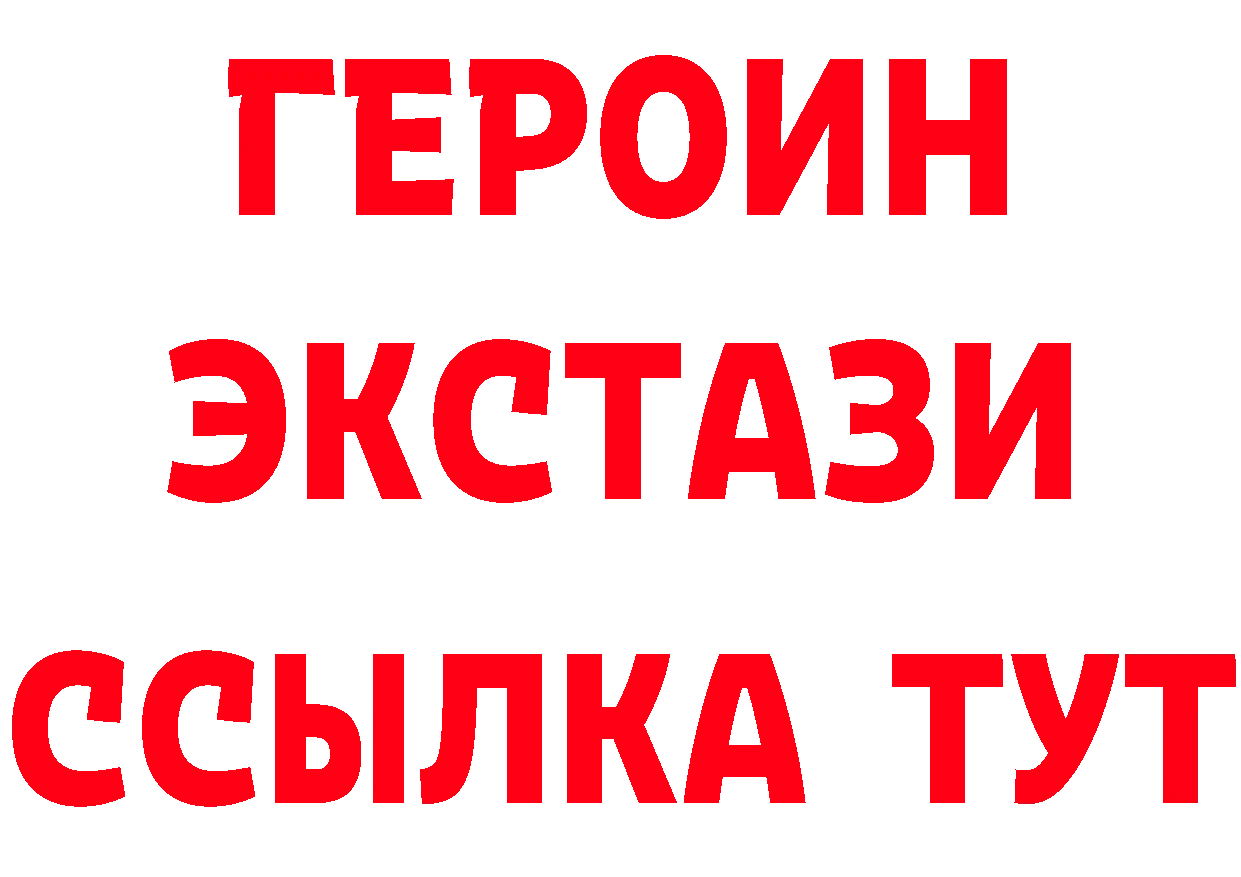 ГЕРОИН
ЭКСТАЗИ
ССЫЛКА ТУТ